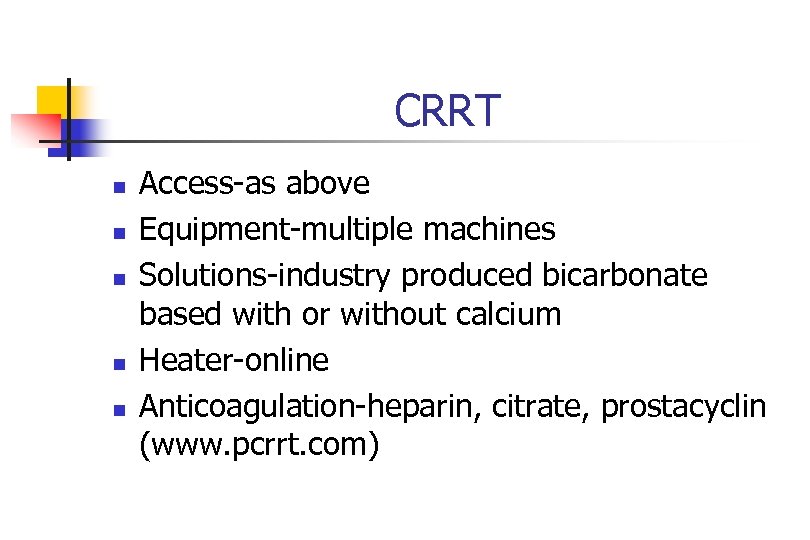 CRRT

- Access-as above
- Equipment-multiple machines
- Solutions-industry produced bicarbonate based with or without calcium
- Heater-online
- Anticoagulation-heparin, citrate, prostacyclin (www.pcrrt.com)